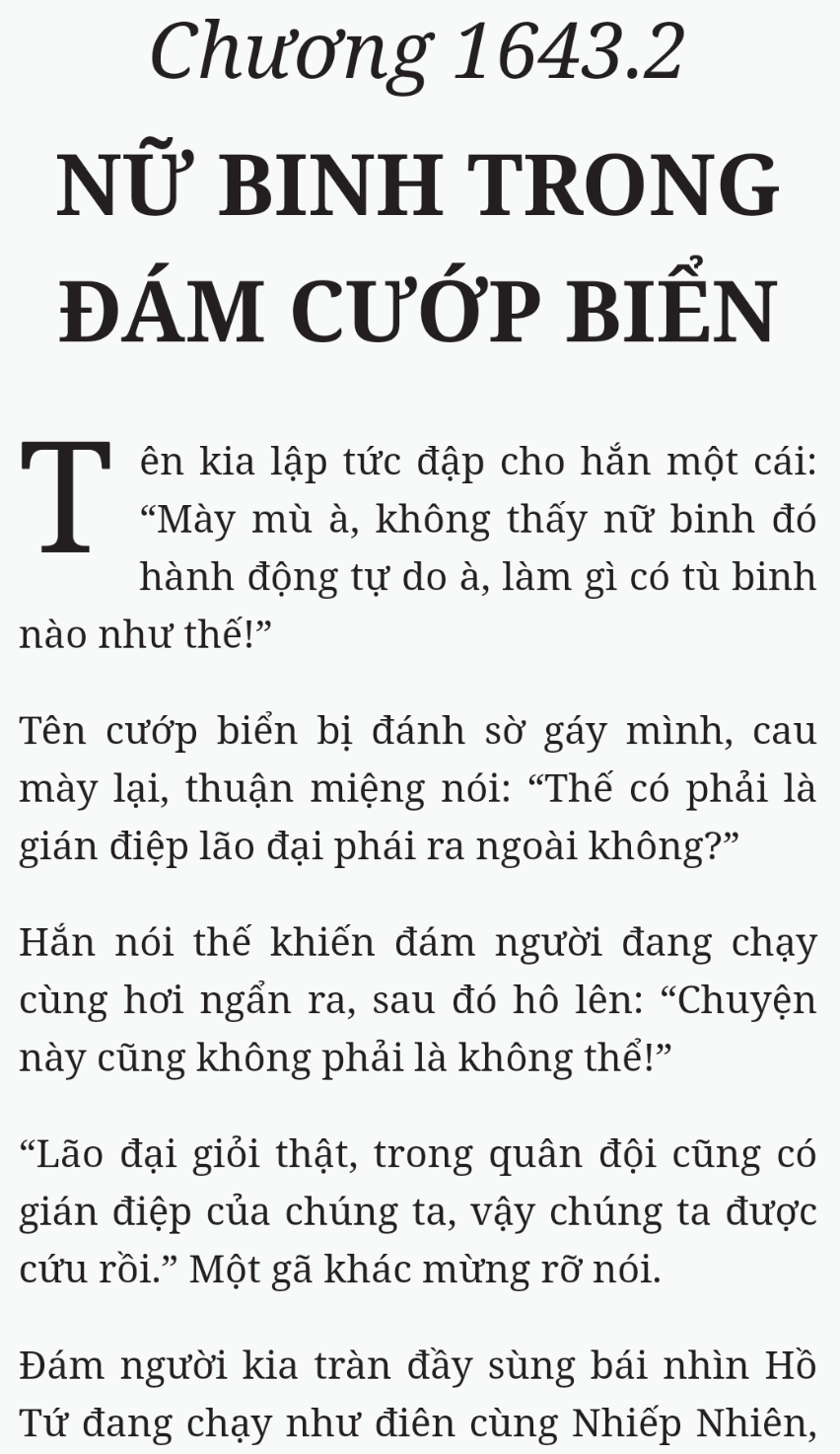 Chương 1643.2

NỮ BINH TRONG ĐÁM CƯỚP BIỂN

Tên kia lập tức đập cho hắn một cái: “Mày mù à, không thấy nữ binh đó hành động tự do à, làm gì có tù binh nào như thế!”

Tên cướp biển bị đánh sờ gáy mình, cau mày lại, thuận miệng nói: “Thế có phải là gián điệp lão đại phái ra ngoài không?”

Hắn nói thế khiến đám người đang chạy cùng hơi ngẩn ra, sau đó hô lên: “Chuyện này cũng không phải là không thể!”

“Lão đại giỏi thật, trong quân đội cũng có gián điệp của chúng ta, vậy chúng ta được cứu rồi.” Một gã khác mừng rỡ nói.

Đám người kia tràn đầy sùng bái nhìn Hồ Tứ đang chạy như điên cùng Nhiếp Nhiên,